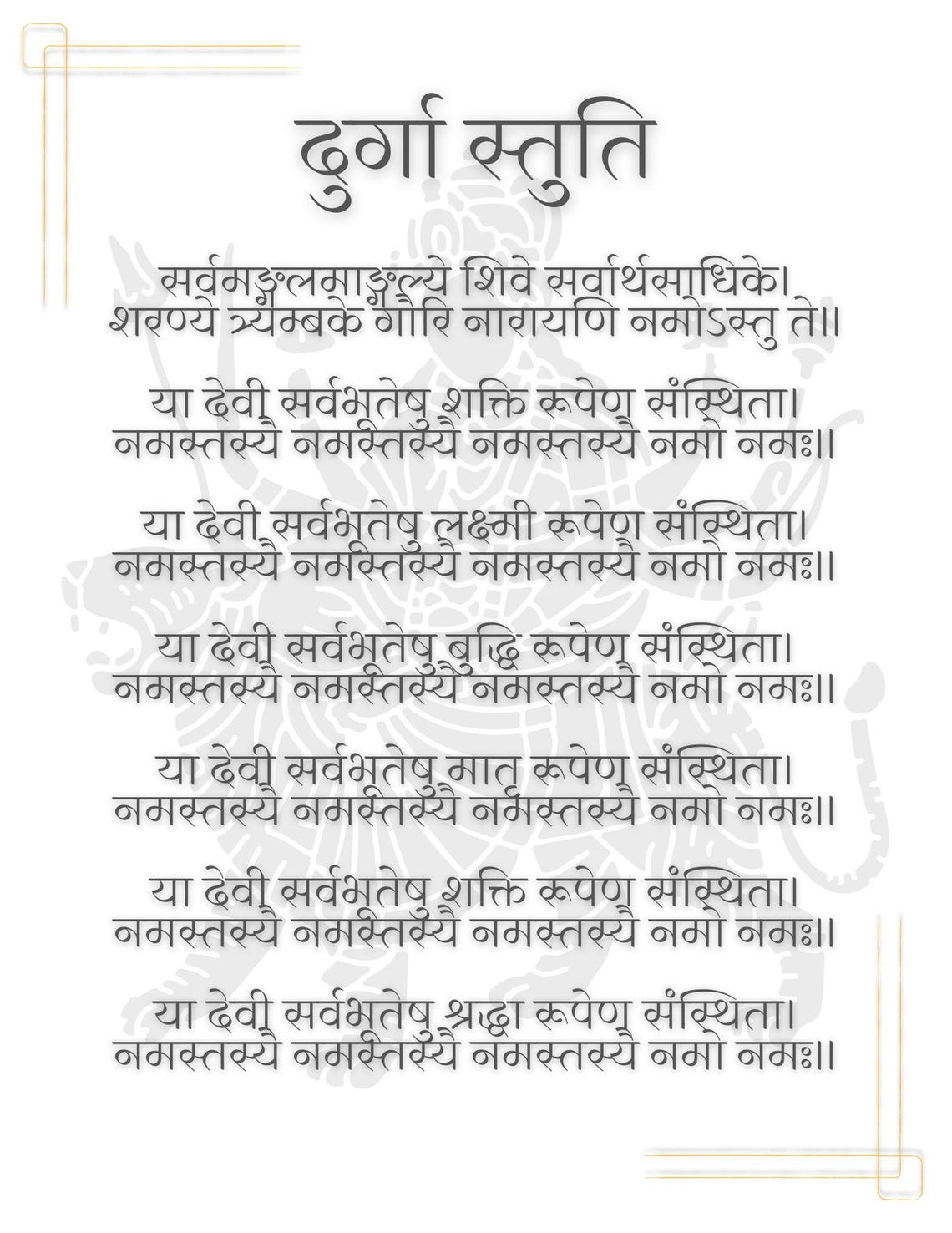 दुर्गा स्तुति

सर्वमङ्गलमाङ्गल्ये शिवे सर्वार्थसाधिके।
शरण्ये त्र्यम्बके गौरि नारायणि नमोऽस्तु ते॥

या देवी सर्वभूतेषु शक्ति रूपेण संस्थिता।
नमस्तस्यै नमस्तस्यै नमस्तस्यै नमो नमः॥

या देवी सर्वभूतेषु लक्ष्मी रूपेण संस्थिता।
नमस्तस्यै नमस्तस्यै नमस्तस्यै नमो नमः॥

या देवी सर्वभूतेषु बुद्धि रूपेण संस्थिता।
नमस्तस्यै नमस्तस्यै नमस्तस्यै नमो नमः॥

या देवी सर्वभूतेषु मातृ रूपेण संस्थिता।
नमस्तस्यै नमस्तस्यै नमस्तस्यै नमो नमः॥

या देवी सर्वभूतेषु शक्ति रूपेण संस्थिता।
नमस्तस्यै नमस्तस्यै नमस्तस्यै नमो नमः॥

या देवी सर्वभूतेषु श्रद्धा रूपेण संस्थिता।
नमस्तस्यै नमस्तस्यै नमस्तस्यै नमो नमः॥